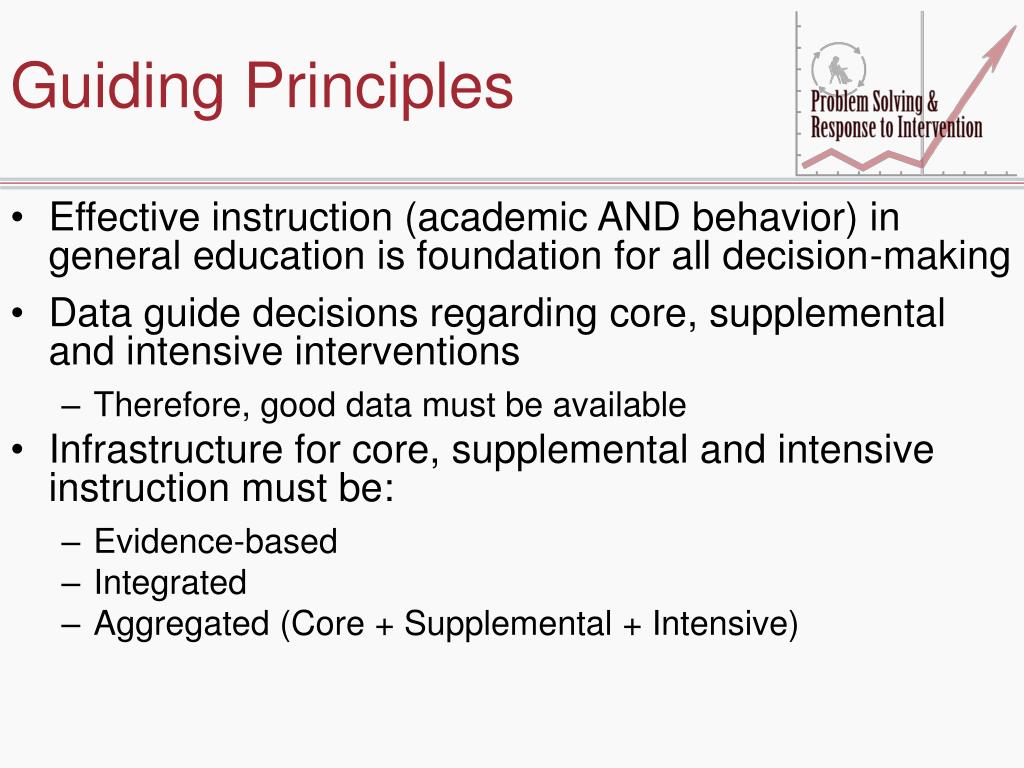 Guiding Principles

Problem Solving & Response to Intervention

• Effective instruction (academic AND behavior) in general education is foundation for all decision-making
• Data guide decisions regarding core, supplemental and intensive interventions
– Therefore, good data must be available
• Infrastructure for core, supplemental and intensive instruction must be:
– Evidence-based
– Integrated
– Aggregated (Core + Supplemental + Intensive)